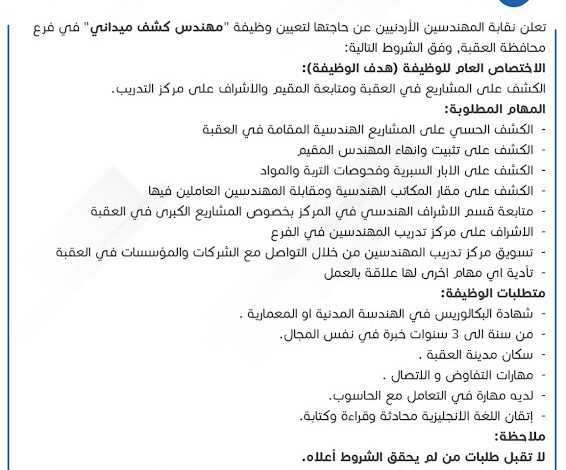 تعلن نقابة المهندسين الأردنيين عن حاجتها لتعيين وظيفة "مهندس كشف ميداني" في فرع محافظة العقبة, وفق الشروط التالية:

الاختصاص العام للوظيفة (هدف الوظيفة):
الكشف على المشاريع في العقبة ومتابعة المقيم والاشراف على مركز التدريب.

المهام المطلوبة:
- الكشف الحسي على المشاريع الهندسية المقامة في العقبة
- الكشف على تثبيت وانهاء المهندس المقيم
- الكشف على الابار السبرية وفحوصات التربة والمواد
- الكشف على مقار المكاتب الهندسية ومقابلة المهندسين العاملين فيها
- متابعة قسم الاشراف الهندسي في المركز بخصوص المشاريع الكبرى في العقبة
- الاشراف على مركز تدريب المهندسين في الفرع
- تسويق مركز تدريب المهندسين من خلال التواصل مع الشركات والمؤسسات في العقبة
- تأدية اي مهام اخرى لها علاقة بالعمل

متطلبات الوظيفة:
- شهادة البكالوريس في الهندسة المدنية او المعمارية .
- من سنة الى 3 سنوات خبرة في نفس المجال.
- سكان مدينة العقبة .
- مهارات التفاوض و الاتصال .
- لديه مهارة في التعامل مع الحاسوب.
- إتقان اللغة الانجليزية محادثة وقراءة وكتابة.

ملاحظة:
لا تقبل طلبات من لم يحقق الشروط أعلاه.